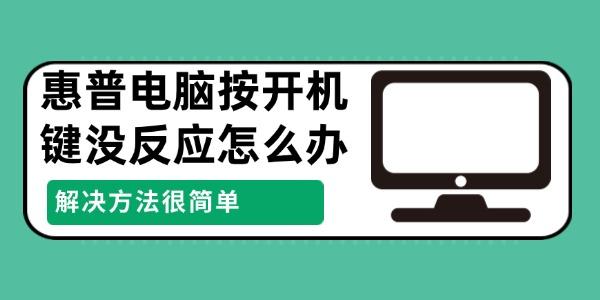 惠普电脑按开机键没反应怎么办

解决方法很简单